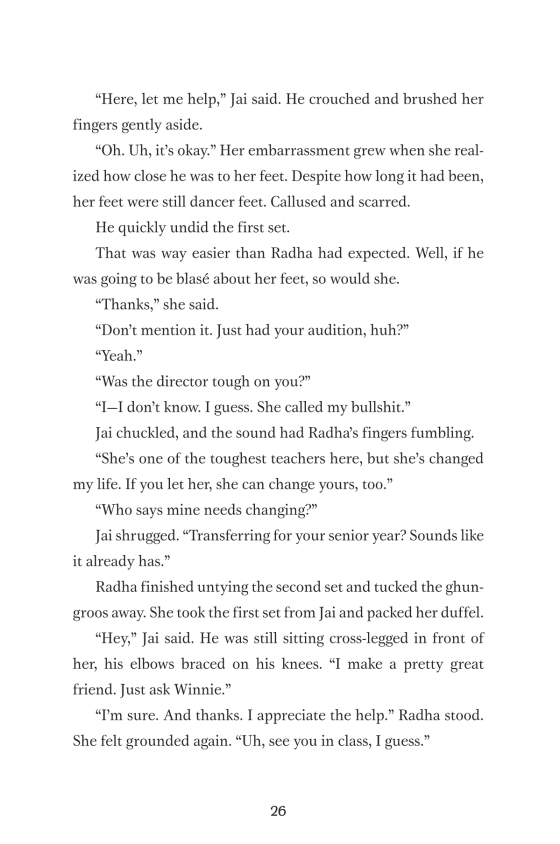 “Here, let me help,” Jai said. He crouched and brushed her fingers gently aside.

“Oh. Uh, it’s okay.” Her embarrassment grew when she realized how close he was to her feet. Despite how long it had been, her feet were still dancer feet. Callused and scarred.

He quickly undid the first set.

That was way easier than Radha had expected. Well, if he was going to be blasé about her feet, so would she.

“Thanks,” she said.

“Don’t mention it. Just had your audition, huh?”

“Yeah.”

“Was the director tough on you?”

“I—I don’t know. I guess. She called my bullshit.”

Jai chuckled, and the sound had Radha’s fingers fumbling.

“She’s one of the toughest teachers here, but she’s changed my life. If you let her, she can change yours, too.”

“Who says mine needs changing?”

Jai shrugged. “Transferring for your senior year? Sounds like it already has.”

Radha finished untying the second set and tucked the ghungroos away. She took the first set from Jai and packed her duffel.

“Hey,” Jai said. He was still sitting cross-legged in front of her, his elbows braced on his knees. “I make a pretty great friend. Just ask Winnie.”

“I’m sure. And thanks. I appreciate the help.” Radha stood. She felt grounded again. “Uh, see you in class, I guess.”

26